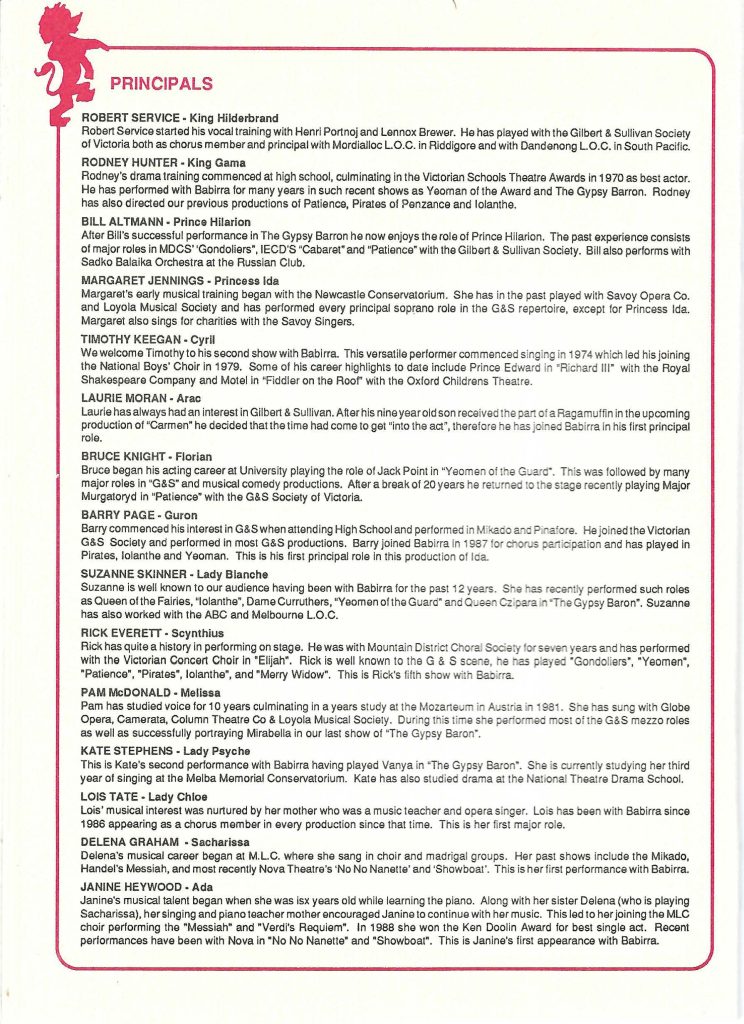 PRINCIPALS

ROBERT SERVICE - King Hilderbrand
Robert Service started his vocal training with Henri Portnoj and Lennox Brewer. He has played with the Gilbert & Sullivan Society of Victoria both as chorus member and principal with Mordialloc L.O.C. in Riddigore and with Dandenong L.O.C. in South Pacific.

RODNEY HUNTER - King Gama
Rodney's drama training commenced at high school, culminating in the Victorian Schools Theatre Awards in 1970 as best actor. He has performed with Babirra for many years in such recent shows as Yeoman of the Award and The Gypsy Barron. Rodney has also directed our previous productions of Patience, Pirates of Penzance and Iolanthe.

BILL ALTMANN - Prince Hilarion
After Bill's successful performance in The Gypsy Barron he now enjoys the role of Prince Hilarion. The past experience consists of major roles in MDCS' "Gondoliers", IECD'S "Cabaret" and "Patience" with the Gilbert & Sullivan Society. Bill also performs with Sadko Balaika Orchestra at the Russian Club.

MARGARET JENNINGS - Princess Ida
Margaret's early musical training began with the Newcastle Conservatorium. She has in the past played with Savoy Opera Co. and Loyola Musical Society and has performed every principal soprano role in the G&S repertoire, except for Princess Ida. Margaret also sings for charities with the Savoy Singers.

TIMOTHY KEEGAN - Cyril
We welcome Timothy to his second show with Babirra. This versatile performer commenced singing in 1974 which led his joining the National Boys' Choir in 1979. Some of his career highlights to date include Prince Edward in "Richard III" with the Royal Shakespeare Company and Motel in "Fiddler on the Roof" with the Oxford Childrens Theatre.

LAURIE MORAN - Arac
Laurie has always had an interest in Gilbert & Sullivan. After his nine year old son received the part of a Ragamuffin in the upcoming production of "Carmen" he decided that the time had come to get "into the act", therefore he has joined Babirra in his first principal role.

BRUCE KNIGHT - Florian
Bruce began his acting career at University playing the role of Jack Point in "Yeomen of the Guard". This was followed by many major roles in "G&S" and musical comedy productions. After a break of 20 years he returned to the stage recently playing Major Murgatoryd in "Patience" with the G&S Society of Victoria.

BARRY PAGE - Guron
Barry commenced his interest in G&S when attending High School and performed in Mikado and Pinafore. He joined the Victorian G&S Society and performed in most G&S productions. Barry joined Babirra in 1987 for chorus participation and has played in Pirates, Iolanthe and Yeoman. This is his first principal role in this production of Ida.

SUZANNE SKINNER - Lady Blanche
Suzanne is well known to our audience having been with Babirra for the past 12 years. She has recently performed such roles as Queen of the Fairies, "Iolanthe", Dame Curruthers, "Yeomen of the Guard" and Queen Czipara in "The Gypsy Baron". Suzanne has also worked with the ABC and Melbourne L.O.C.

RICK EVERETT - Scynthius
Rick has quite a history in performing on stage. He was with Mountain District Choral Society for seven years and has performed with the Victorian Concert Choir in "Elijah". Rick is well known to the G & S scene, he has played "Gondoliers", "Yeomen", "Patience", "Pirates", Iolanthe", and "Merry Widow". This is Rick's fifth show with Babirra.

PAM McDONALD - Melissa
Pam has studied voice for 10 years culminating in a years study at the Mozarteum in Austria in 1981. She has sung with Globe Opera, Camerata, Column Theatre Co & Loyola Musical Society. During this time she performed most of the G&S mezzo roles as well as successfully portraying Mirabella in our last show of "The Gypsy Baron".

KATE STEPHENS - Lady Psyche
This is Kate's second performance with Babirra having played Vanya in "The Gypsy Baron". She is currently studying her third year of singing at the Melba Memorial Conservatorium. Kate has also studied drama at the National Theatre Drama School.

LOIS TATE - Lady Chloe
Lois' musical interest was nurtured by her mother who was a music teacher and opera singer. Lois has been with Babirra since 1986 appearing as a chorus member in every production since that time. This is her first major role.

DELENA GRAHAM - Sacharissa
Delena's musical career began at M.L.C. where she sang in choir and madrigal groups. Her past shows include the Mikado, Handel's Messiah, and most recently Nova Theatre's 'No No Nanette' and 'Showboat'. This is her first performance with Babirra.

JANINE HEYWOOD - Ada
Janine's musical talent began when she was isx years old while learning the piano. Along with her sister Delena (who is playing Sacharissa), her singing and piano teacher mother encouraged Janine to continue with her music. This led to her joining the MLC choir performing the "Messiah" and "Verdi's Requiem". In 1988 she won the Ken Doolin Award for best single act. Recent performances have been with Nova in "No No Nanette" and "Showboat". This is Janine's first appearance with Babirra.